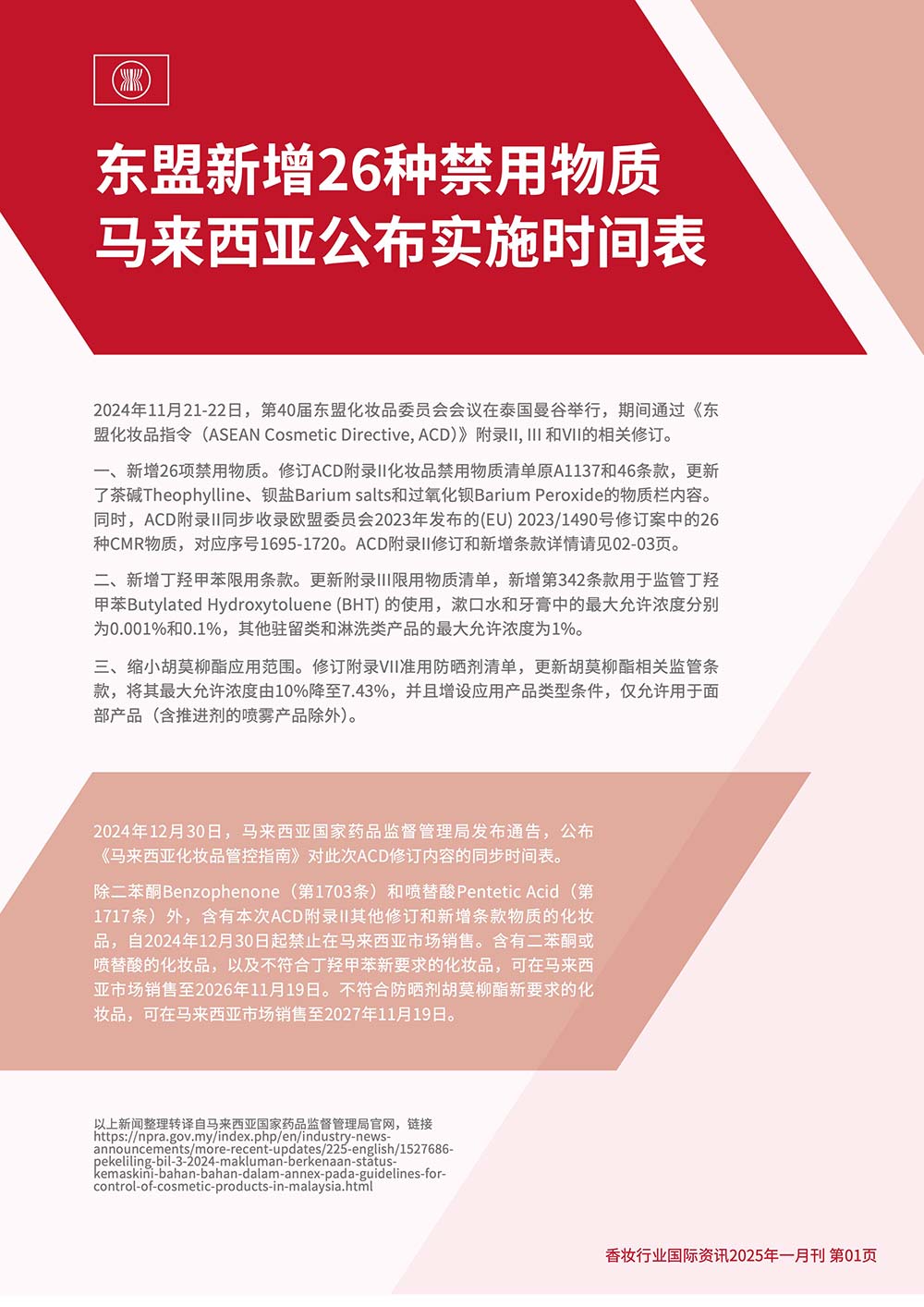 东盟新增26种禁用物质
马来西亚公布实施时间表

2024年11月21-22日，第40届东盟化妆品委员会会议在泰国曼谷举行，期间通过《东盟化妆品指令（ASEAN Cosmetic Directive, ACD）》附录II, III 和VII的相关修订。

一、新增26项禁用物质。修订ACD附录II化妆品禁用物质清单原A1137和46条款，更新了茶碱Theophylline、钡盐Barium salts和过氧化钡Barium Peroxide的物质栏内容。同时，ACD附录II同步收录欧盟委员会2023年发布的(EU) 2023/1490号修订案中的26种CMR物质，对应序号1695-1720。ACD附录II修订和新增条款详情请见02-03页。

二、新增丁羟甲苯限用条款。更新附录III限用物质清单，新增第342条款用于监管丁羟甲苯Butylated Hydroxytoluene (BHT) 的使用，漱口水和牙膏中的最大允许浓度分别为0.001%和0.1%，其他驻留类和淋洗类产品的最大允许浓度为1%。

三、缩小胡莫柳酯应用范围。修订附录VII准用防晒剂清单，更新胡莫柳酯相关监管条款，将其最大允许浓度由10%降至7.43%，并且增设应用产品类型条件，仅允许用于面部产品（含推进剂的喷雾产品除外）。

2024年12月30日，马来西亚国家药品监督管理局发布通告，公布《马来西亚化妆品管控指南》对此次ACD修订内容的同步时间表。

除二苯酮Benzophenone（第1703条）和喷替酸Pentetic Acid（第1717条）外，含有本次ACD附录II其他修订和新增条款物质的化妆品，自2024年12月30日起禁止在马来西亚市场销售。含有二苯酮或喷替酸的化妆品，以及不符合丁羟甲苯新要求的化妆品，可在马来西亚市场销售至2026年11月19日。不符合防晒剂胡莫柳酯新要求的化妆品，可在马来西亚市场销售至2027年11月19日。

以上新闻整理转译自马来西亚国家药品监督管理局官网，链接
https://npra.gov.my/index.php/en/industry-news-announcements/more-recent-updates/225-english/1527686-pekeliling-bil-3-2024-makluman-berkenaan-status-kemaskini-bahan-bahan-dalam-annex-pada-guidelines-for-control-of-cosmetic-products-in-malaysia.html

香妆行业国际资讯2025年一月刊 第01页